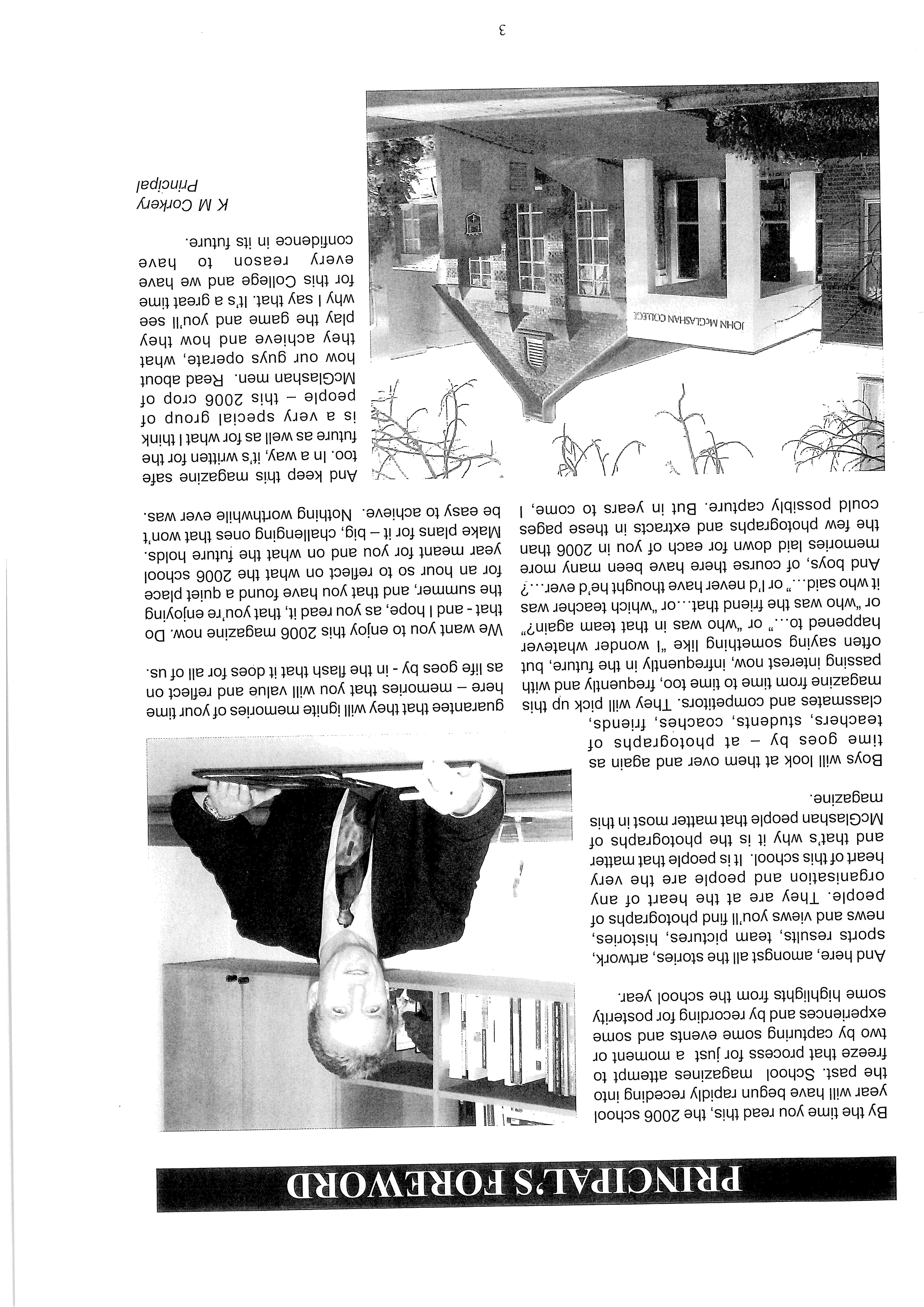 PRINCIPAL'S FOREWORD

By the time you read this, the 2006 school year will have begun rapidly receding into the past. School magazines attempt to freeze that process for just a moment or two by capturing some events and some experiences and by recording for posterity some highlights from the school year.

And here, amongst all the stories, artwork, sports results, team pictures, histories, news and views you'll find photographs of people. They are at the heart of any organisation and people are the very heart of this school. It is people that matter and that's why it is the photographs of McGlashan people that matter most in this magazine.

Boys will look at them over and again as time goes by – at photographs of teachers, students, coaches, friends, classmates and competitors. They will pick up this magazine from time to time too, frequently and with passing interest now, infrequently in the future, but often saying something like "I wonder whatever happened to..." or "who was in that team again?" or "who was the friend that...or "which teacher was it who said..." or I'd never have thought he'd ever...? And boys, of course there have been many more memories laid down for each of you in 2006 than the few photographs and extracts in these pages could possibly capture. But in years to come, I guarantee that they will ignite memories of your time here – memories that you will value and reflect on as life goes by - in the flash that it does for all of us.

We want you to enjoy this 2006 magazine now. Do that - and I hope, as you read it, that you're enjoying the summer, and that you have found a quiet place for an hour so to reflect on what the 2006 school year meant for you and on what the future holds. Make plans for it – big, challenging ones that won't be easy to achieve. Nothing worthwhile ever was.

And keep this magazine safe too. In a way, it's written for the future as well as for what I think is a very special group of people – this 2006 crop of McGlashan men. Read about how our guys operate, what they achieve and how they play the game and you'll see why I say that. It's a great time for this College and we have every reason to have confidence in its future.

K M Corkery
Principal

JOHN McGLASHAN COLLEGE

3